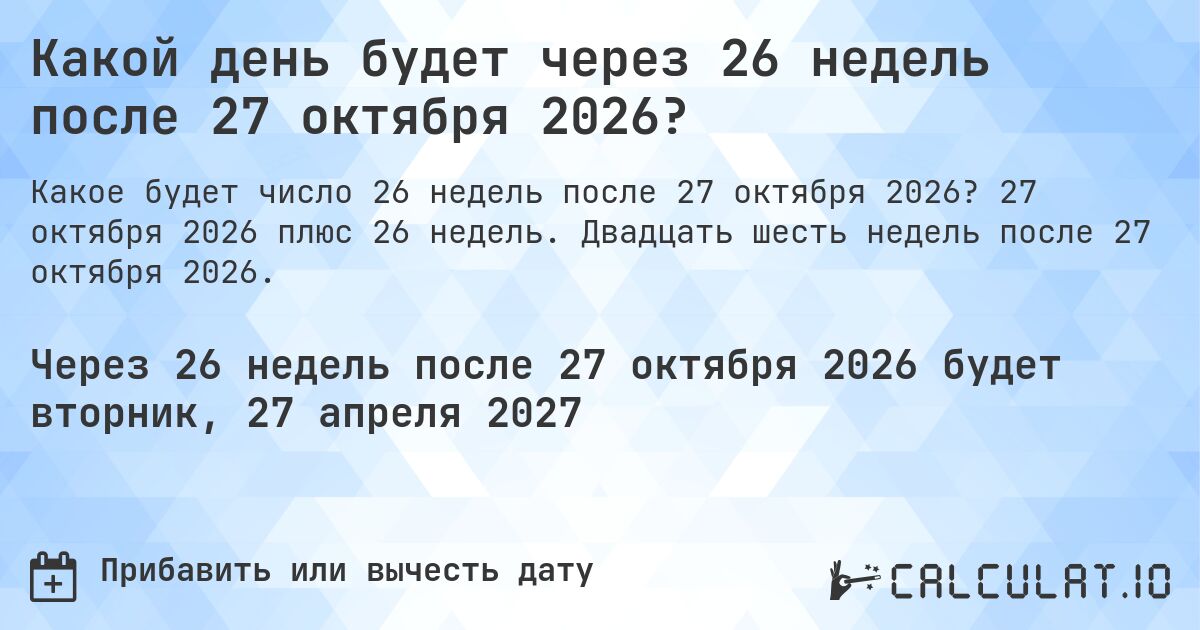 Какой день будет через 26 недель после 27 октября 2026?

Какое будет число 26 недель после 27 октября 2026? 27 октября 2026 плюс 26 недель. Двадцать шесть недель после 27 октября 2026.

Через 26 недель после 27 октября 2026 будет вторник, 27 апреля 2027

Прибавить или вычесть дату

CALCULAT.IO